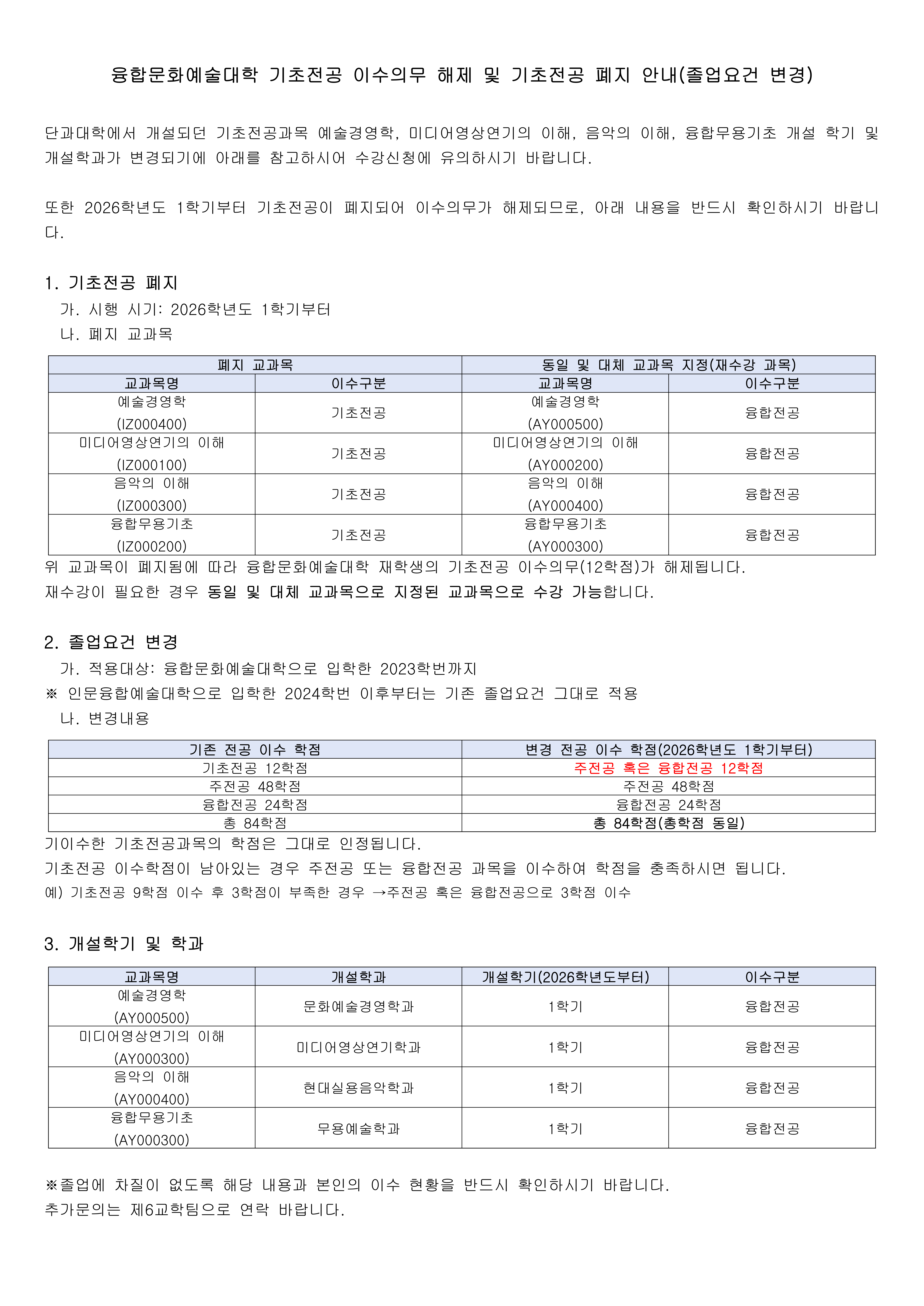 융합문화예술대학 기초전공 이수의무 해제 및 기초전공 폐지 안내(졸업요건 변경)

단과대학에서 개설되던 기초전공과목 예술경영학, 미디어영상연기의 이해, 음악의 이해, 융합무용기초 개설 학기 및 개설학과가 변경되기에 아래를 참고하시어 수강신청에 유의하시기 바랍니다.

또한 2026학년도 1학기부터 기초전공이 폐지되어 이수의무가 해제되므로, 아래 내용을 반드시 확인하시기 바랍니다.

1. 기초전공 폐지
가. 시행 시기: 2026학년도 1학기부터
나. 폐지 교과목

| 폐지 교과목 | | 동일 및 대체 교과목 지정(재수강 과목) | |
|---|---|---|---|
| 교과목명 | 이수구분 | 교과목명 | 이수구분 |
| 예술경영학 (IZ000400) | 기초전공 | 예술경영학 (AY000500) | 융합전공 |
| 미디어영상연기의 이해 (IZ000100) | 기초전공 | 미디어영상연기의 이해 (AY000200) | 융합전공 |
| 음악의 이해 (IZ000300) | 기초전공 | 음악의 이해 (AY000400) | 융합전공 |
| 융합무용기초 (IZ000200) | 기초전공 | 융합무용기초 (AY000300) | 융합전공 |

위 교과목이 폐지됨에 따라 융합문화예술대학 재학생의 기초전공 이수의무(12학점)가 해제됩니다.
재수강이 필요한 경우 동일 및 대체 교과목으로 지정된 교과목으로 수강 가능합니다.

2. 졸업요건 변경
가. 적용대상: 융합문화예술대학으로 입학한 2023학번까지
※ 인문융합예술대학으로 입학한 2024학번 이후부터는 기존 졸업요건 그대로 적용
나. 변경내용

| 기존 전공 이수 학점 | 변경 전공 이수 학점(2026학년도 1학기부터) |
|---|---|
| 기초전공 12학점 | 주전공 혹은 융합전공 12학점 |
| 주전공 48학점 | 주전공 48학점 |
| 융합전공 24학점 | 융합전공 24학점 |
| 총 84학점 | 총 84학점(총학점 동일) |

기이수한 기초전공과목의 학점은 그대로 인정됩니다.
기초전공 이수학점이 남아있는 경우 주전공 또는 융합전공 과목을 이수하여 학점을 충족하시면 됩니다.
예) 기초전공 9학점 이수 후 3학점이 부족한 경우 →주전공 혹은 융합전공으로 3학점 이수

3. 개설학기 및 학과

| 교과목명 | 개설학과 | 개설학기(2026학년도부터) | 이수구분 |
|---|---|---|---|
| 예술경영학 (AY000500) | 문화예술경영학과 | 1학기 | 융합전공 |
| 미디어영상연기의 이해 (AY000300) | 미디어영상연기학과 | 1학기 | 융합전공 |
| 음악의 이해 (AY000400) | 현대실용음악학과 | 1학기 | 융합전공 |
| 융합무용기초 (AY000300) | 무용예술학과 | 1학기 | 융합전공 |

※졸업에 차질이 없도록 해당 내용과 본인의 이수 현황을 반드시 확인하시기 바랍니다.
추가문의는 제6교학팀으로 연락 바랍니다.